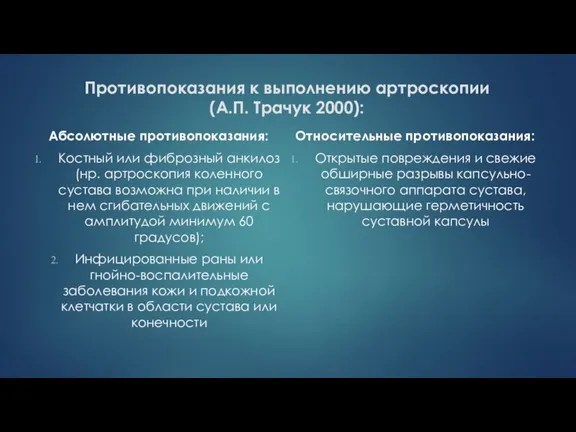 Противопоказания к выполнению артроскопии (А.П. Трачук 2000):

Абсолютные противопоказания:

1. Костный или фиброзный анкилоз (нр. артроскопия коленного сустава возможна при наличии в нем сгибательных движений с амплитудой минимум 60 градусов);
2. Инфицированные раны или гнойно-воспалительные заболевания кожи и подкожной клетчатки в области сустава или конечности

Относительные противопоказания:

1. Открытые повреждения и свежие обширные разрывы капсульно-связочного аппарата сустава, нарушающие герметичность суставной капсулы